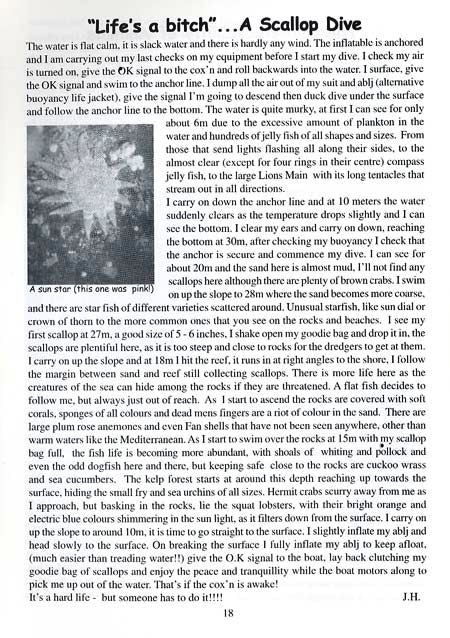 "Life's a bitch"...A Scallop Dive

The water is flat calm, it is slack water and there is hardly any wind. The inflatable is anchored and I am carrying out my last checks on my equipment before I start my dive. I check my air is turned on, give the OK signal to the cox'n and roll backwards into the water. I surface, give the OK signal and swim to the anchor line. I dump all the air out of my suit and ablj (alternative buoyancy life jacket), give the signal I'm going to descend then duck dive under the surface and follow the anchor line to the bottom. The water is quite murky, at first I can see for only about 6m due to the excessive amount of plankton in the water and hundreds of jelly fish of all shapes and sizes. From those that send lights flashing all along their sides, to the almost clear (except for four rings in their centre) compass jelly fish, to the large Lions Main with its long tentacles that stream out in all directions.

A sun star (this one was pink!)

I carry on down the anchor line and at 10 meters the water suddenly clears as the temperature drops slightly and I can see the bottom. I clear my ears and carry on down, reaching the bottom at 30m, after checking my buoyancy I check that the anchor is secure and commence my dive. I can see for about 20m and the sand here is almost mud, I'll not find any scallops here although there are plenty of brown crabs. I swim on up the slope to 28m where the sand becomes more coarse, and there are star fish of different varieties scattered around. Unusual starfish, like sun dial or crown of thorn to the more common ones that you see on the rocks and beaches. I see my first scallop at 27m, a good size of 5 - 6 inches, I shake open my goodie bag and drop it in, the scallops are plentiful here, as it is too steep and close to rocks for the dredgers to get at them. I carry on up the slope and at 18m I hit the reef, it runs in at right angles to the shore, I follow the margin between sand and reef still collecting scallops. There is more life here as the creatures of the sea can hide among the rocks if they are threatened. A flat fish decides to follow me, but always just out of reach. As I start to ascend the rocks are covered with soft corals, sponges of all colours and dead mens fingers are a riot of colour in the sand. There are large plum rose anemones and even Fan shells that have not been seen anywhere, other than warm waters like the Mediterranean. As I start to swim over the rocks at 15m with my scallop bag full, the fish life is becoming more abundant, with shoals of whiting and pollock and even the odd dogfish here and there, but keeping safe close to the rocks are cuckoo wrass and sea cucumbers. The kelp forest starts at around this depth reaching up towards the surface, hiding the small fry and sea urchins of all sizes. Hermit crabs scurry away from me as I approach, but basking in the rocks, lie the squat lobsters, with their bright orange and electric blue colours shimmering in the sun light, as it filters down from the surface. I carry on up the slope to around 10m, it is time to go straight to the surface. I slightly inflate my ablj and head slowly to the surface. On breaking the surface I fully inflate my ablj to keep afloat, (much easier than treading water!!) give the O.K signal to the boat, lay back clutching my goodie bag of scallops and enjoy the peace and tranquillity while the boat motors along to pick me up out of the water. That's if the cox'n is awake!
It's a hard life - but someone has to do it!!!! J.H.

18